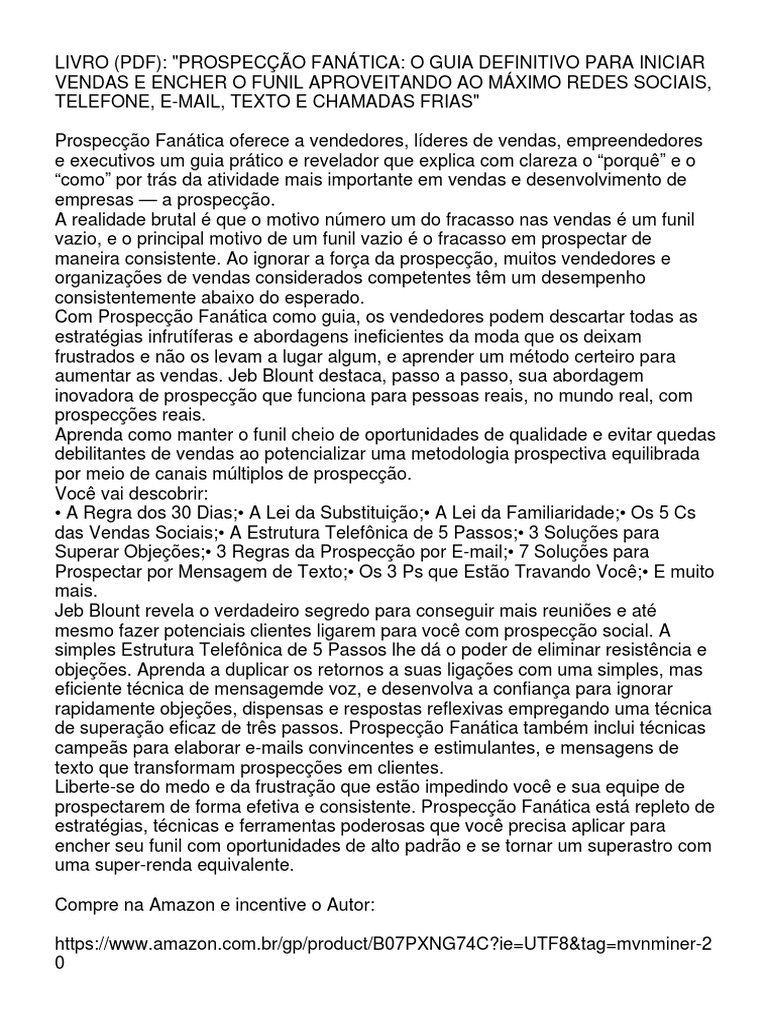 LIVRO (PDF): "PROSPECÇÃO FANÁTICA: O GUIA DEFINITIVO PARA INICIAR VENDAS E ENCHER O FUNIL APROVEITANDO AO MÁXIMO REDES SOCIAIS, TELEFONE, E-MAIL, TEXTO E CHAMADAS FRIAS"

Prospecção Fanática oferece a vendedores, líderes de vendas, empreendedores e executivos um guia prático e revelador que explica com clareza o “porquê” e o “como” por trás da atividade mais importante em vendas e desenvolvimento de empresas — a prospecção.
A realidade brutal é que o motivo número um do fracasso nas vendas é um funil vazio, e o principal motivo de um funil vazio é o fracasso em prospectar de maneira consistente. Ao ignorar a força da prospecção, muitos vendedores e organizações de vendas considerados competentes têm um desempenho consistentemente abaixo do esperado.
Com Prospecção Fanática como guia, os vendedores podem descartar todas as estratégias infrutíferas e abordagens ineficientes da moda que os deixam frustrados e não os levam a lugar algum, e aprender um método certeiro para aumentar as vendas. Jeb Blount destaca, passo a passo, sua abordagem inovadora de prospecção que funciona para pessoas reais, no mundo real, com prospecções reais.
Aprenda como manter o funil cheio de oportunidades de qualidade e evitar quedas debilitantes de vendas ao potencializar uma metodologia prospectiva equilibrada por meio de canais múltiplos de prospecção.
Você vai descobrir:
• A Regra dos 30 Dias;• A Lei da Substituição;• A Lei da Familiaridade;• Os 5 Cs das Vendas Sociais;• A Estrutura Telefônica de 5 Passos;• 3 Soluções para Superar Objeções;• 3 Regras da Prospecção por E-mail;• 7 Soluções para Prospectar por Mensagem de Texto;• Os 3 Ps que Estão Travando Você;• E muito mais.
Jeb Blount revela o verdadeiro segredo para conseguir mais reuniões e até mesmo fazer potenciais clientes ligarem para você com prospecção social. A simples Estrutura Telefônica de 5 Passos lhe dá o poder de eliminar resistência e objeções. Aprenda a duplicar os retornos a suas ligações com uma simples, mas eficiente técnica de mensagemde voz, e desenvolva a confiança para ignorar rapidamente objeções, dispensas e respostas reflexivas empregando uma técnica de superação eficaz de três passos. Prospecção Fanática também inclui técnicas campeãs para elaborar e-mails convincentes e estimulantes, e mensagens de texto que transformam prospecções em clientes.
Liberte-se do medo e da frustração que estão impedindo você e sua equipe de prospectarem de forma efetiva e consistente. Prospecção Fanática está repleto de estratégias, técnicas e ferramentas poderosas que você precisa aplicar para encher seu funil com oportunidades de alto padrão e se tornar um superastro com uma super-renda equivalente.

Compre na Amazon e incentive o Autor:

https://www.amazon.com.br/gp/product/B07PXNG74C?ie=UTF8&tag=mvnminer-20